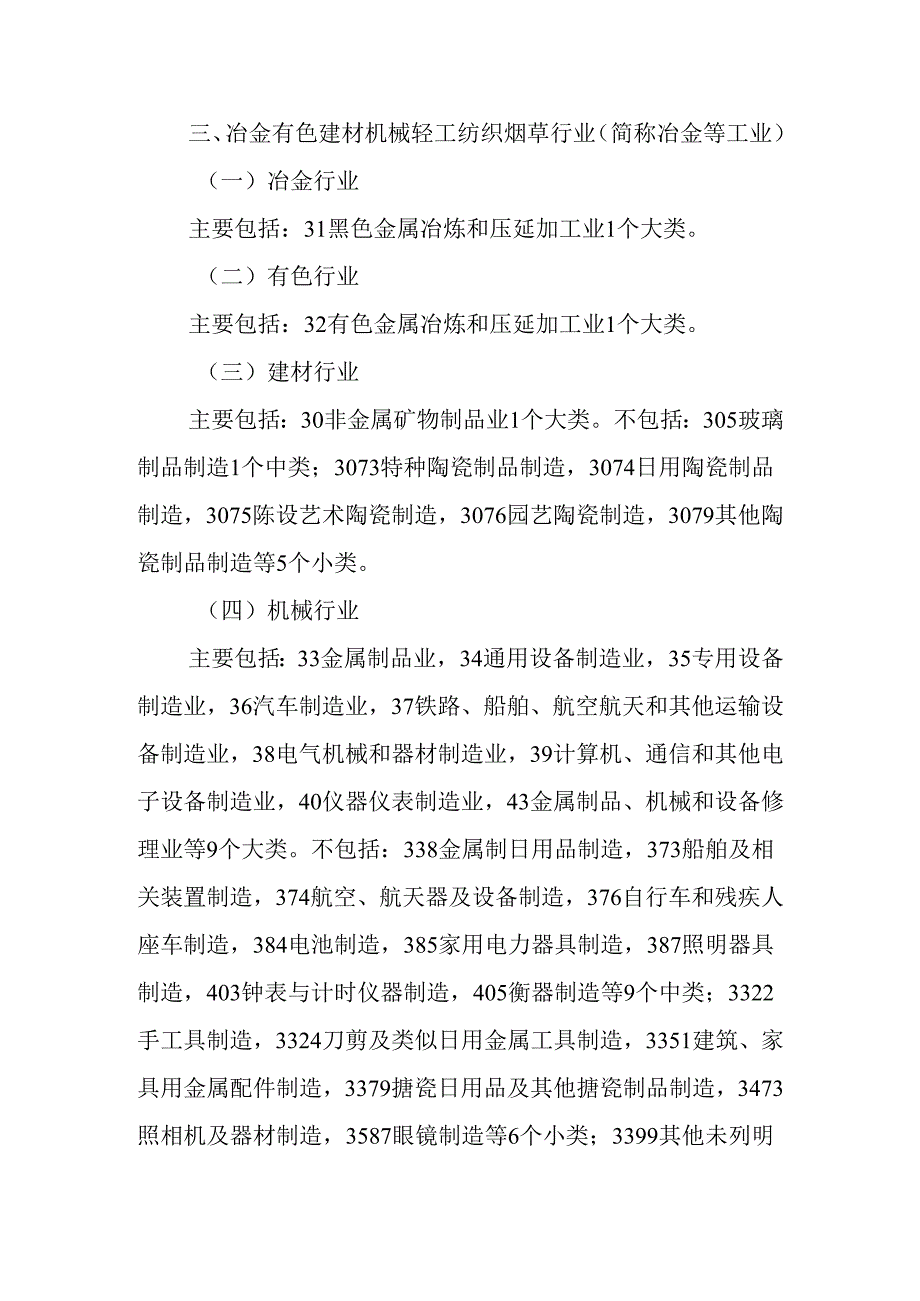 三、冶金有色建材机械轻工纺织烟草行业（简称冶金等工业）

（一）冶金行业

主要包括：31黑色金属冶炼和压延加工业1个大类。

（二）有色行业

主要包括：32有色金属冶炼和压延加工业1个大类。

（三）建材行业

主要包括：30非金属矿物制品业1个大类。不包括：305玻璃制品制造1个中类；3073特种陶瓷制品制造，3074日用陶瓷制品制造，3075陈设艺术陶瓷制造，3076园艺陶瓷制造，3079其他陶瓷制品制造等5个小类。

（四）机械行业

主要包括：33金属制品业，34通用设备制造业，35专用设备制造业，36汽车制造业，37铁路、船舶、航空航天和其他运输设备制造业，38电气机械和器材制造业，39计算机、通信和其他电子设备制造业，40仪器仪表制造业，43金属制品、机械和设备修理业等9个大类。不包括：338金属制日用品制造，373船舶及相关装置制造，374航空、航天器及设备制造，376自行车和残疾人座车制造，384电池制造，385家用电力器具制造，387照明器具制造，403钟表与计时仪器制造，405衡器制造等9个中类；3322手工具制造，3324刀剪及类似日用金属工具制造，3351建筑、家具用金属配件制造，3379搪瓷日用品及其他搪瓷制品制造，3473照相机及器材制造，3587眼镜制造等6个小类；3399其他未列明